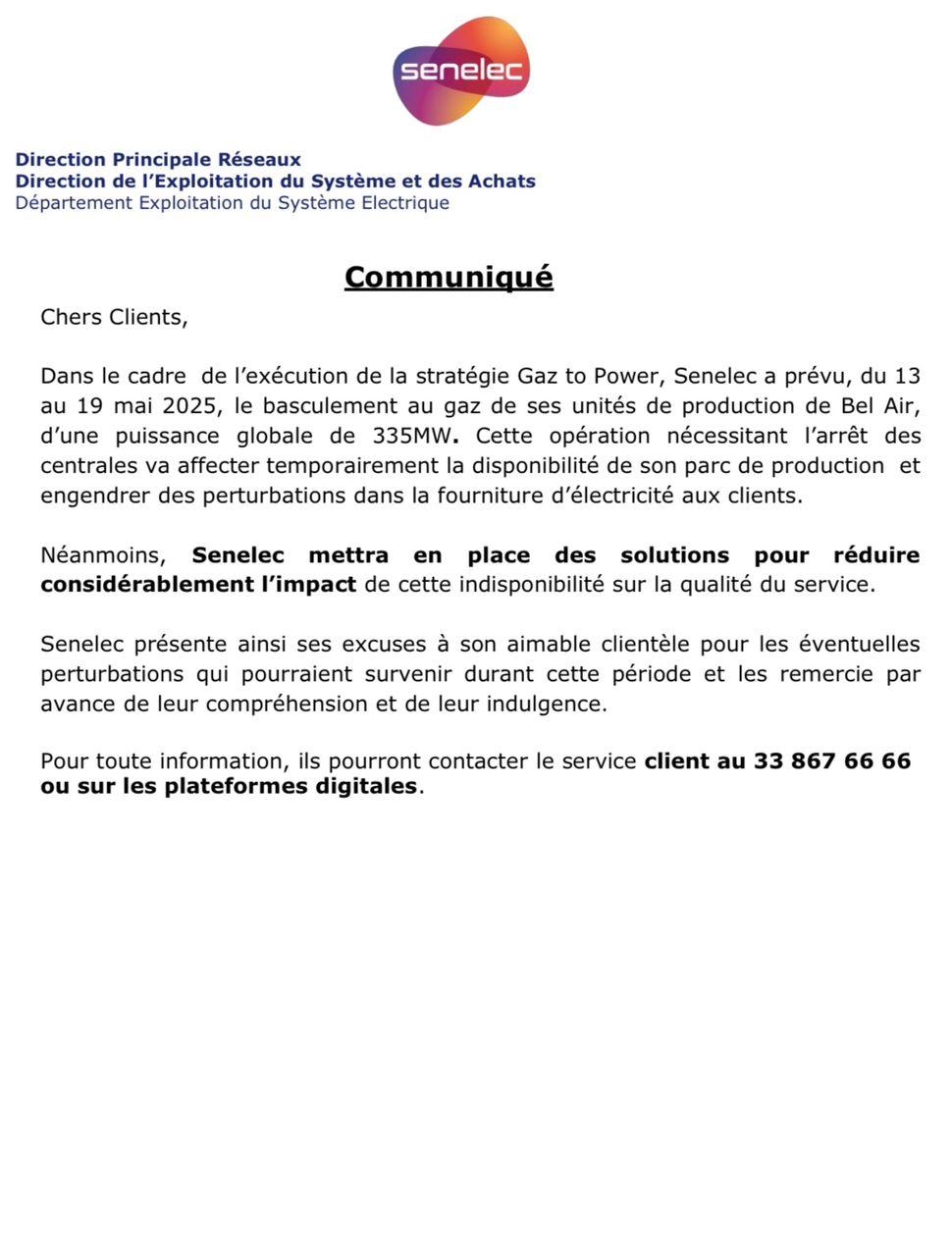 senelec

Direction Principale Réseaux
Direction de l'Exploitation du Système et des Achats
Département Exploitation du Système Electrique

Communiqué

Chers Clients,

Dans le cadre de l'exécution de la stratégie Gaz to Power, Senelec a prévu, du 13 au 19 mai 2025, le basculement au gaz de ses unités de production de Bel Air, d'une puissance globale de 335MW. Cette opération nécessitant l'arrêt des centrales va affecter temporairement la disponibilité de son parc de production et engendrer des perturbations dans la fourniture d'électricité aux clients.

Néanmoins, Senelec mettra en place des solutions pour réduire considérablement l'impact de cette indisponibilité sur la qualité du service.

Senelec présente ainsi ses excuses à son aimable clientèle pour les éventuelles perturbations qui pourraient survenir durant cette période et les remercie par avance de leur compréhension et de leur indulgence.

Pour toute information, ils pourront contacter le service client au 33 867 66 66 ou sur les plateformes digitales.